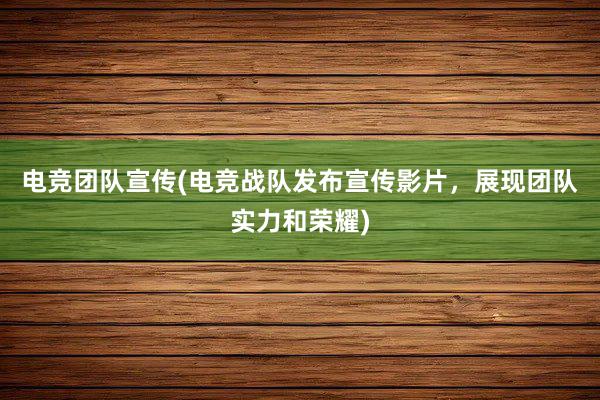 电竞团队宣传(电竞战队发布宣传影片，展现团队实力和荣耀)